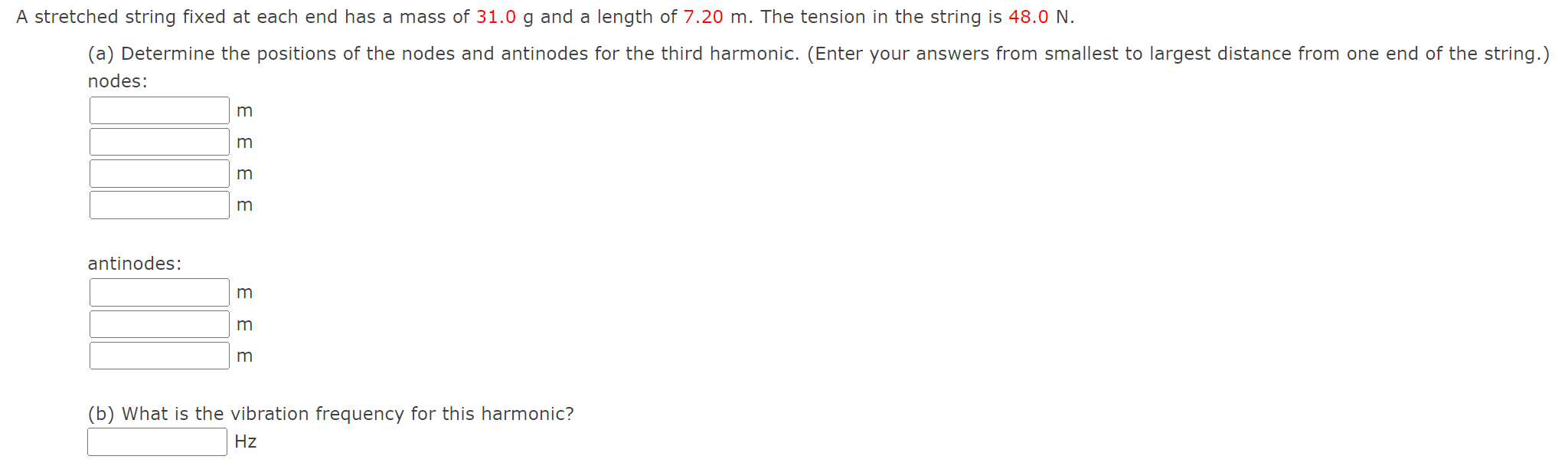 A stretched string fixed at each end has a mass of 31.0 g and a length of 7.20 m. The tension in the string is 48.0 N.

(a) Determine the positions of the nodes and antinodes for the third harmonic. (Enter your answers from smallest to largest distance from one end of the string.)
nodes:
m
m
m
m

antinodes:
m
m
m

(b) What is the vibration frequency for this harmonic?
Hz